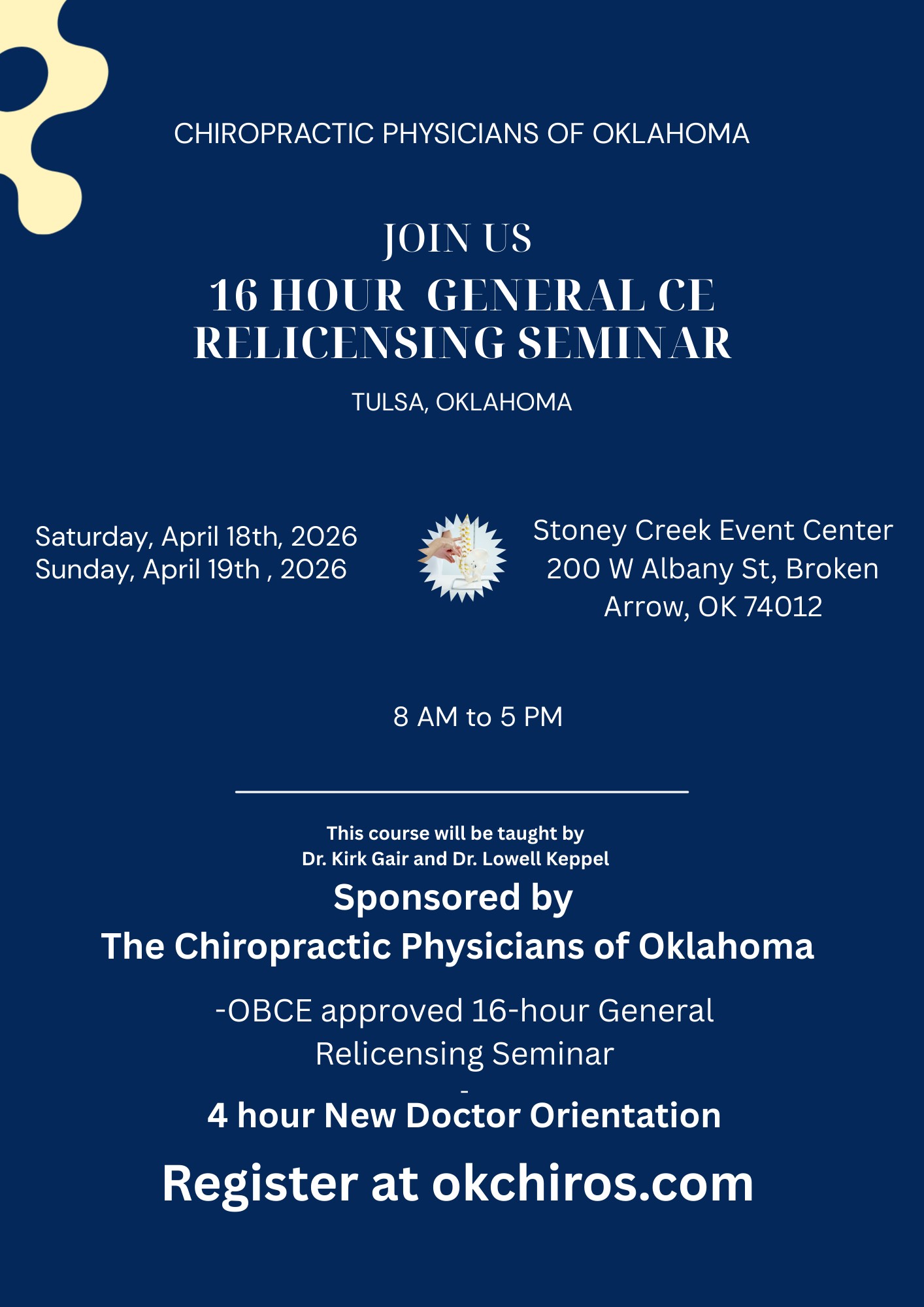 CHIROPRACTIC PHYSICIANS OF OKLAHOMA

JOIN US

16 HOUR  GENERAL CE RELICENSING SEMINAR

TULSA, OKLAHOMA

Saturday, April 18th, 2026
Sunday, April 19th , 2026

Stoney Creek Event Center
200 W Albany St, Broken Arrow, OK 74012

8 AM to 5 PM

This course will be taught by
Dr. Kirk Gair and Dr. Lowell Keppel

Sponsored by
The Chiropractic Physicians of Oklahoma

-OBCE approved 16-hour General Relicensing Seminar

-

4 hour New Doctor Orientation

Register at okchiros.com